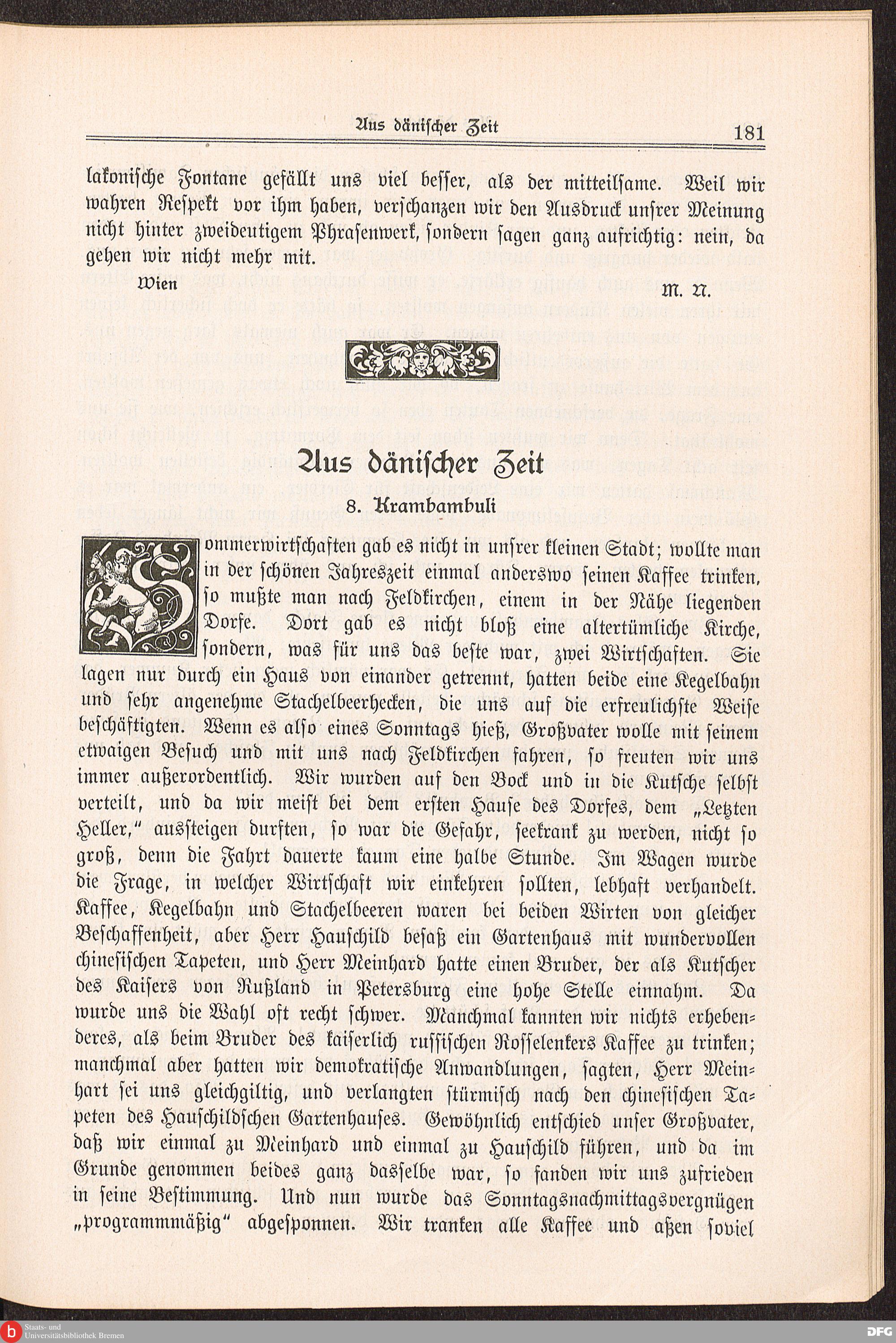 Aus dänischer Zeit 181

lakonische Fontane gefällt uns viel besser, als der mitteilsame. Weil wir wahren Respekt vor ihm haben, verschanzen wir den Ausdruck unsrer Meinung nicht hinter zweideutigem Phrasenwerk, sondern sagen ganz aufrichtig: nein, da gehen wir nicht mehr mit.

Wien M. N.

Aus dänischer Zeit

8. Krambambuli

Sommerwirtschaften gab es nicht in unsrer kleinen Stadt; wollte man in der schönen Jahreszeit einmal anderswo seinen Kaffee trinken, so mußte man nach Feldkirchen, einem in der Nähe liegenden Dorfe. Dort gab es nicht bloß eine altertümliche Kirche, sondern, was für uns das beste war, zwei Wirtschaften. Sie lagen nur durch ein Haus von einander getrennt, hatten beide eine Kegelbahn und sehr angenehme Stachelbeerhecken, die uns auf die erfreulichste Weise beschäftigten. Wenn es also eines Sonntags hieß, Großvater wolle mit seinem etwaigen Besuch und mit uns nach Feldkirchen fahren, so freuten wir uns immer außerordentlich. Wir wurden auf den Bock und in die Kutsche selbst verteilt, und da wir meist bei dem ersten Hause des Dorfes, dem „Letzten Heller," aussteigen durften, so war die Gefahr, seekrank zu werden, nicht so groß, denn die Fahrt dauerte kaum eine halbe Stunde. Im Wagen wurde die Frage, in welcher Wirtschaft wir einkehren sollten, lebhaft verhandelt. Kaffee, Kegelbahn und Stachelbeeren waren bei beiden Wirten von gleicher Beschaffenheit, aber Herr Hauschild besaß ein Gartenhaus mit wundervollen chinesischen Tapeten, und Herr Meinhard hatte einen Bruder, der als Kutscher des Kaisers von Rußland in Petersburg eine hohe Stelle einnahm. Da wurde uns die Wahl oft recht schwer. Manchmal kannten wir nichts erhebenderes, als beim Bruder des kaiserlich russischen Rosselenkers Kaffee zu trinken; manchmal aber hatten wir demokratische Anwandlungen, sagten, Herr Meinhart sei uns gleichgiltig, und verlangten stürmisch nach den chinesischen Tapeten des Hauschildschen Gartenhauses. Gewöhnlich entschied unser Großvater, daß wir einmal zu Meinhard und einmal zu Hauschild führen, und da im Grunde genommen beides ganz dasselbe war, so fanden wir uns zufrieden in seine Bestimmung. Und nun wurde das Sonntagsnachmittagsvergnügen „programmmäßig" abgesponnen. Wir tranken alle Kaffee und aßen soviel

Staats- und Universitätsbibliothek Bremen DFG